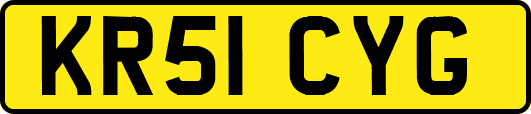 KR51 CYG